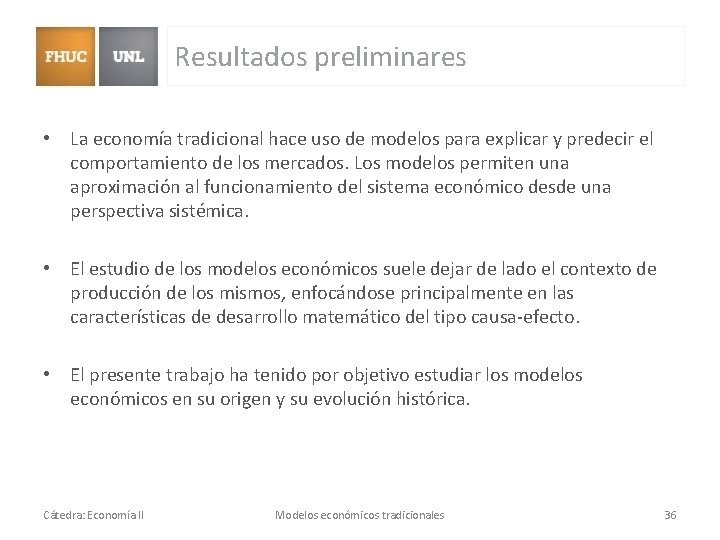 FHUC UNL

Resultados preliminares

• La economía tradicional hace uso de modelos para explicar y predecir el comportamiento de los mercados. Los modelos permiten una aproximación al funcionamiento del sistema económico desde una perspectiva sistémica.

• El estudio de los modelos económicos suele dejar de lado el contexto de producción de los mismos, enfocándose principalmente en las características de desarrollo matemático del tipo causa-efecto.

• El presente trabajo ha tenido por objetivo estudiar los modelos económicos en su origen y su evolución histórica.

Cátedra: Economía II

Modelos económicos tradicionales

36